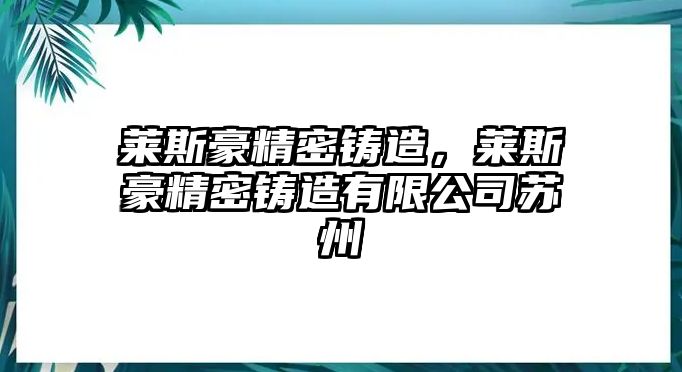 莱斯豪精密铸造，莱斯豪精密铸造有限公司苏州